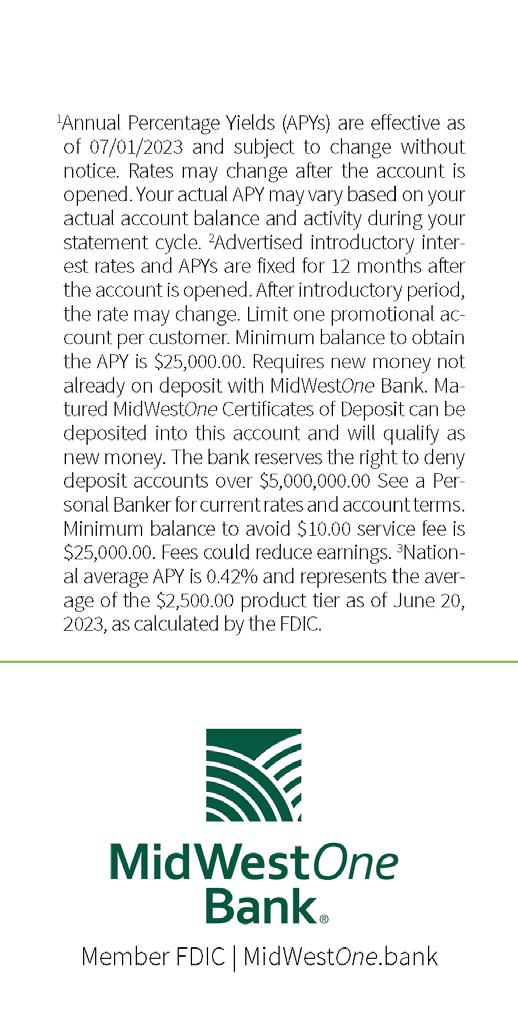 $^1$Annual Percentage Yields (APYs) are effective as of 07/01/2023 and subject to change without notice. Rates may change after the account is opened. Your actual APY may vary based on your actual account balance and activity during your statement cycle. $^2$Advertised introductory interest rates and APYs are fixed for 12 months after the account is opened. After introductory period, the rate may change. Limit one promotional account per customer. Minimum balance to obtain the APY is \$25,000.00. Requires new money not already on deposit with MidWestOne Bank. Matured MidWestOne Certificates of Deposit can be deposited into this account and will qualify as new money. The bank reserves the right to deny deposit accounts over \$5,000,000.00 See a Personal Banker for current rates and account terms. Minimum balance to avoid \$10.00 service fee is \$25,000.00. Fees could reduce earnings. $^3$National average APY is 0.42% and represents the average of the \$2,500.00 product tier as of June 20, 2023, as calculated by the FDIC.

MidWestOne Bank®

Member FDIC | MidWestOne.bank